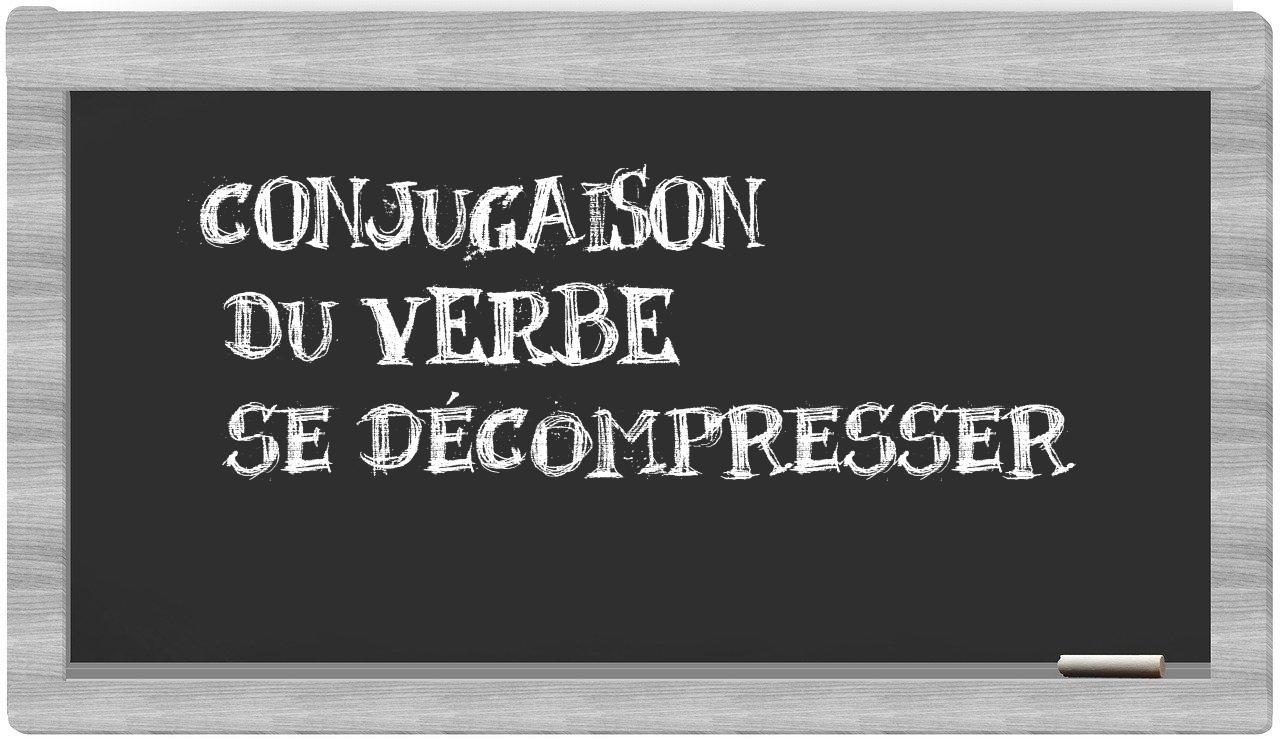 CONJUGAISON
DU VERBE
SE DÉCOMPRESSER